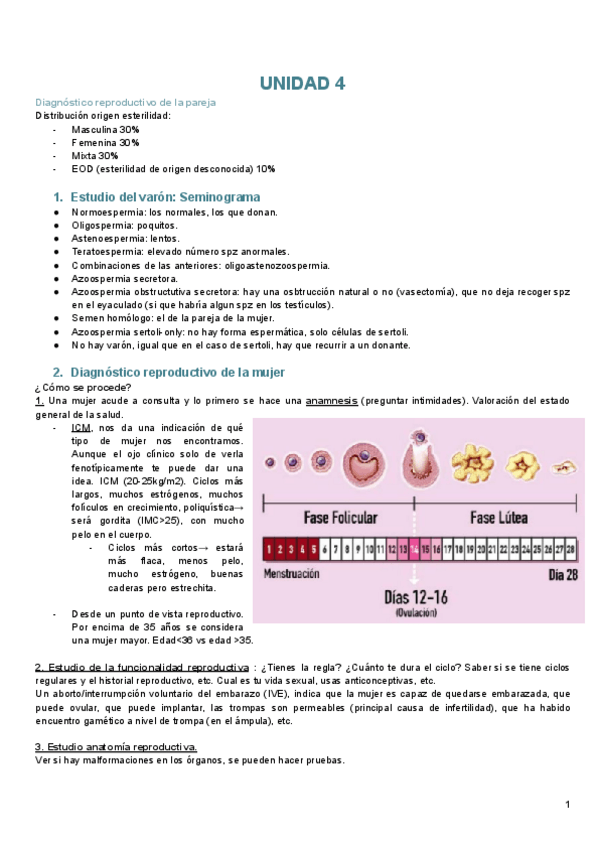 UNIDAD 4

Diagnóstico reproductivo de la pareja
Distribución origen esterilidad:
- Masculina 30%
- Femenina 30%
- Mixta 30%
- EOD (esterilidad de origen desconocida) 10%

1. Estudio del varón: Seminograma
● Normoespermia: los normales, los que donan.
● Oligospermia: poquitos.
● Astenoespermia: lentos.
● Teratoespermia: elevado número spz anormales.
● Combinaciones de las anteriores: oligoastenozoospermia.
● Azoospermia secretora.
● Azoospermia obstructutiva secretora: hay una osbtrucción natural o no (vasectomía), que no deja recoger spz en el eyaculado (si que habría algun spz en los testículos).
● Semen homólogo: el de la pareja de la mujer.
● Azoospermia sertoli-only: no hay forma espermática, solo células de sertoli.
● No hay varón, igual que en el caso de sertoli, hay que recurrir a un donante.

2. Diagnóstico reproductivo de la mujer
¿Cómo se procede?
1. Una mujer acude a consulta y lo primero se hace una anamnesis (preguntar intimidades). Valoración del estado general de la salud.
- ICM, nos da una indicación de qué tipo de mujer nos encontramos. Aunque el ojo clínico solo de verla fenotípicamente te puede dar una idea. ICM (20-25kg/m2). Ciclos más largos, muchos estrógenos, muchos folículos en crecimiento, poliquística→ será gordita (IMC>25), con mucho pelo en el cuerpo.
- Ciclos más cortos→ estará más flaca, menos pelo, mucho estrógeno, buenas caderas pero estrechita.
- Desde un punto de vista reproductivo. Por encima de 35 años se considera una mujer mayor. Edad<36 vs edad >35.

Fase Folicular
Fase Lútea
1 2 3 4 5 6 7 8 9 10 11 12 13 14 15 16 17 18 19 20 21 22 23 24 25 26 27 28
Menstruación
Día 28
Días 12-16
(Ovulación)

2. Estudio de la funcionalidad reproductiva : ¿Tienes la regla? ¿Cuánto te dura el ciclo? Saber si se tiene ciclos regulares y el historial reproductivo, etc. Cual es tu vida sexual, usas anticonceptivas, etc.
Un aborto/interrumpción voluntario del embarazo (IVE), indica que la mujer es capaz de quedarse embarazada, que puede ovular, que puede implantar, las trompas son permeables (principal causa de infertilidad), que ha habido encuentro gamético a nivel de trompa (en el ámpula), etc.

3. Estudio anatomía reproductiva.
Ver si hay malformaciones en los órganos, se pueden hacer pruebas.

1